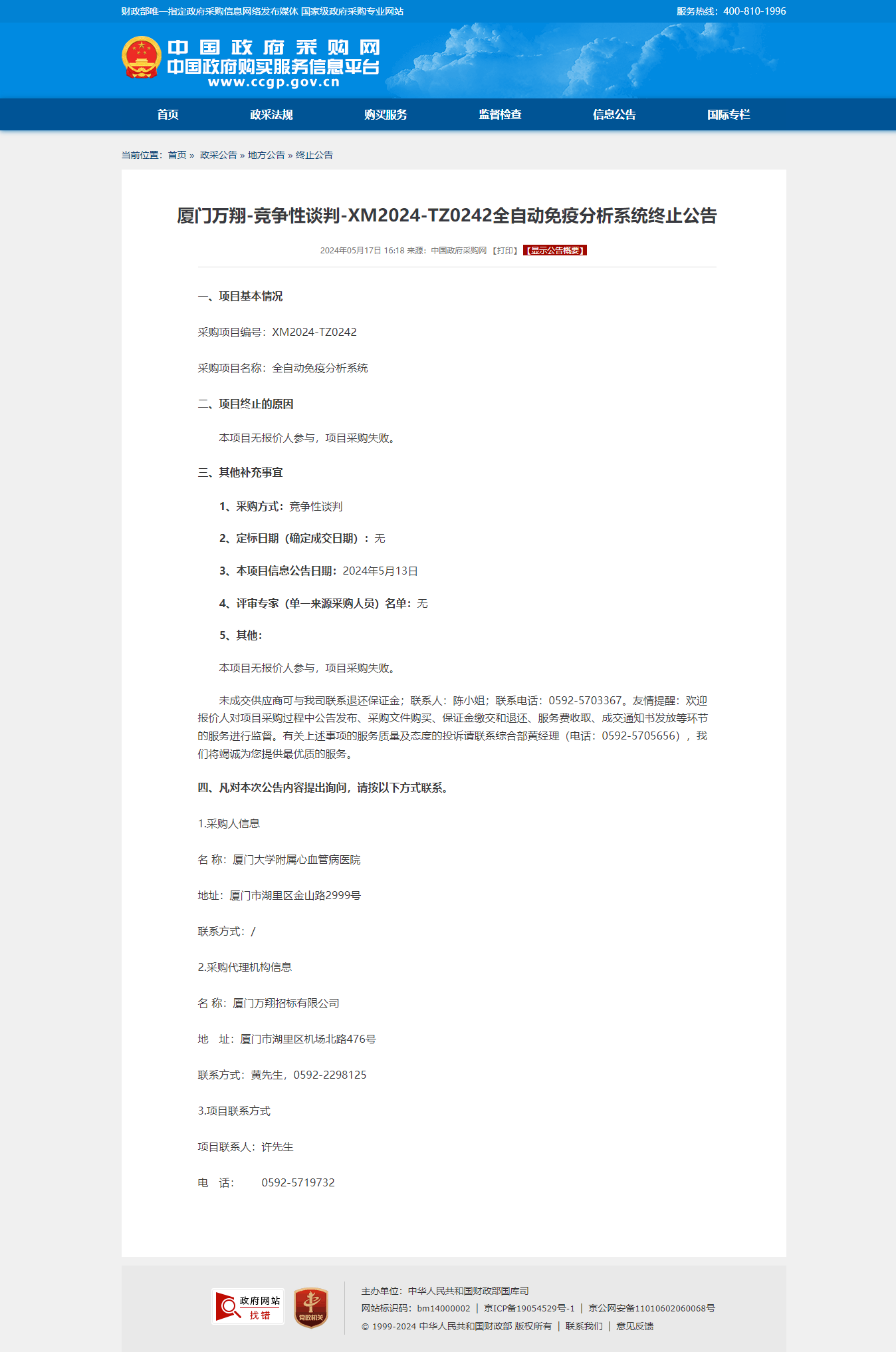 财政部唯一指定政府采购信息网络发布媒体 国家级政府采购专业网站

服务热线：400-810-1996

中国政府采购网
中国政府购买服务信息平台
www.ccgp.gov.cn

首页 政采法规 购买服务 监督检查 信息公告 国际专栏

当前位置：首页 » 政采公告 » 地方公告 » 终止公告

厦门万翔-竞争性谈判-XM2024-TZ0242全自动免疫分析系统终止公告

2024年05月17日 16:18 来源：中国政府采购网 【打印】 【显示公告概要】

一、项目基本情况

采购项目编号：XM2024-TZ0242

采购项目名称：全自动免疫分析系统

二、项目终止的原因

本项目无报价人参与，项目采购失败。

三、其他补充事宜

1、采购方式：竞争性谈判

2、定标日期（确定成交日期）：无

3、本项目信息公告日期：2024年5月13日

4、评审专家（单一来源采购人员）名单：无

5、其他：

本项目无报价人参与，项目采购失败。

未成交供应商可与我司联系退还保证金；联系人：陈小姐；联系电话：0592-5703367。友情提醒：欢迎报价人对项目采购过程中公告发布、采购文件购买、保证金缴交和退还、服务费收取、成交通知书发放等环节的服务进行监督。有关上述事项的服务质量及态度的投诉请联系综合部黄经理（电话：0592-5705656），我们将竭诚为您提供最优质的服务。

四、凡对本次公告内容提出询问，请按以下方式联系。

1.采购人信息

名 称：厦门大学附属心血管病医院

地址：厦门市湖里区金山路2999号

联系方式：/

2.采购代理机构信息

名 称：厦门万翔招标有限公司

地 址：厦门市湖里区机场北路476号

联系方式：黄先生，0592-2298125

3.项目联系方式

项目联系人：许先生

电 话： 0592-5719732

政府网站 找错

党政机关

主办单位：中华人民共和国财政部国库司
网站标识码：bm14000002 | 京ICP备19054529号-1 | 京公网安备11010602060068号
© 1999-2024 中华人民共和国财政部 版权所有 | 联系我们 | 意见反馈